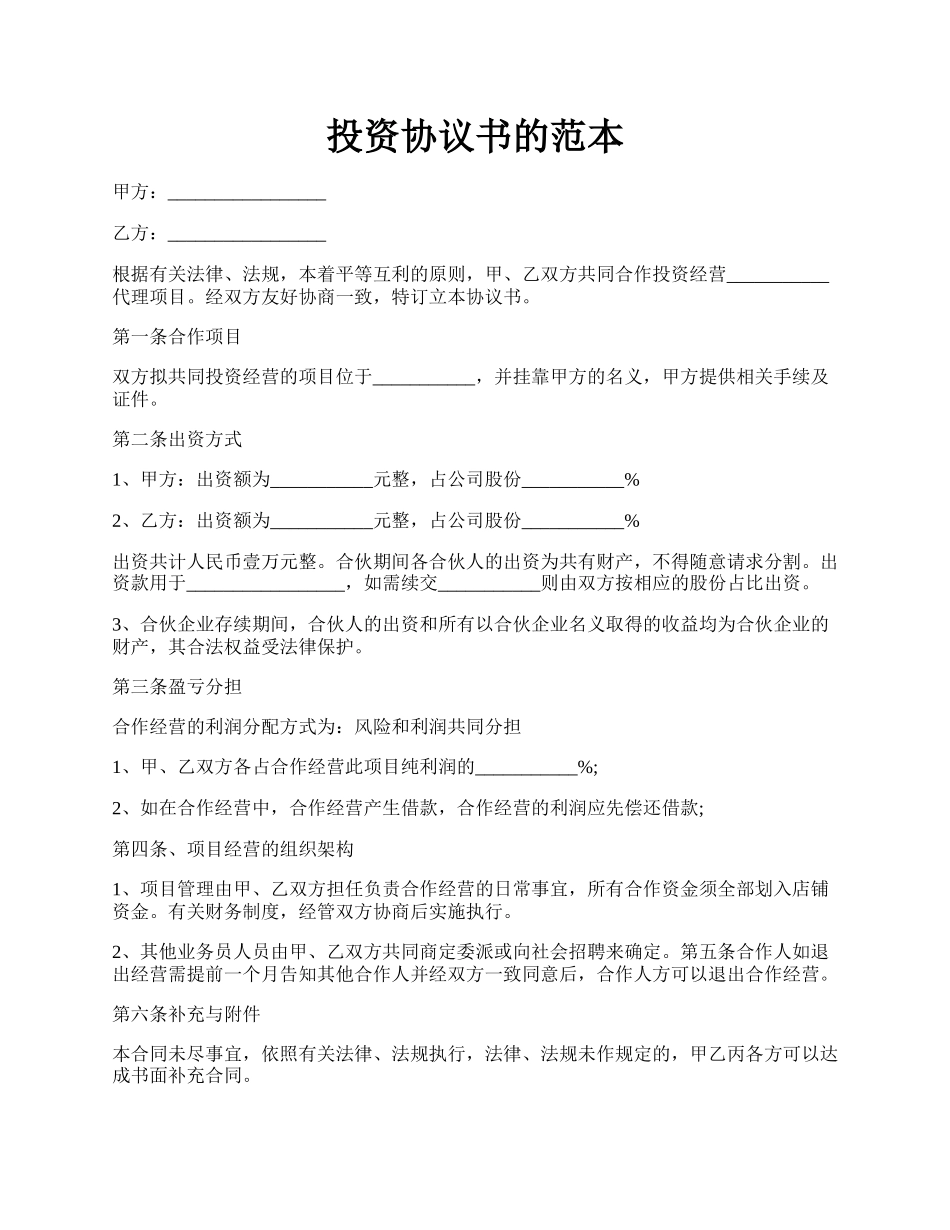 投资协议书的范本

甲方：_________________

乙方：_________________

根据有关法律、法规，本着平等互利的原则，甲、乙双方共同合作投资经营___________代理项目。经双方友好协商一致，特订立本协议书。

第一条合作项目

双方拟共同投资经营的项目位于___________，并挂靠甲方的名义，甲方提供相关手续及证件。

第二条出资方式

1、甲方：出资额为___________元整，占公司股份___________%

2、乙方：出资额为___________元整，占公司股份___________%

出资共计人民币壹万元整。合伙期间各合伙人的出资为共有财产，不得随意请求分割。出资款用于_________________，如需续交___________则由双方按相应的股份占比出资。

3、合伙企业存续期间，合伙人的出资和所有以合伙企业名义取得的收益均为合伙企业的财产，其合法权益受法律保护。

第三条盈亏分担

合作经营的利润分配方式为：风险和利润共同分担

1、甲、乙双方各占合作经营此项目纯利润的___________%;

2、如在合作经营中，合作经营产生借款，合作经营的利润应先偿还借款;

第四条、项目经营的组织架构

1、项目管理由甲、乙双方担任负责合作经营的日常事宜，所有合作资金须全部划入店铺资金。有关财务制度，经管双方协商后实施执行。

2、其他业务员人员由甲、乙双方共同商定委派或向社会招聘来确定。第五条合作人如退出经营需提前一个月告知其他合作人并经双方一致同意后，合作人方可以退出合作经营。

第六条补充与附件

本合同未尽事宜，依照有关法律、法规执行，法律、法规未作规定的，甲乙丙各方可以达成书面补充合同。